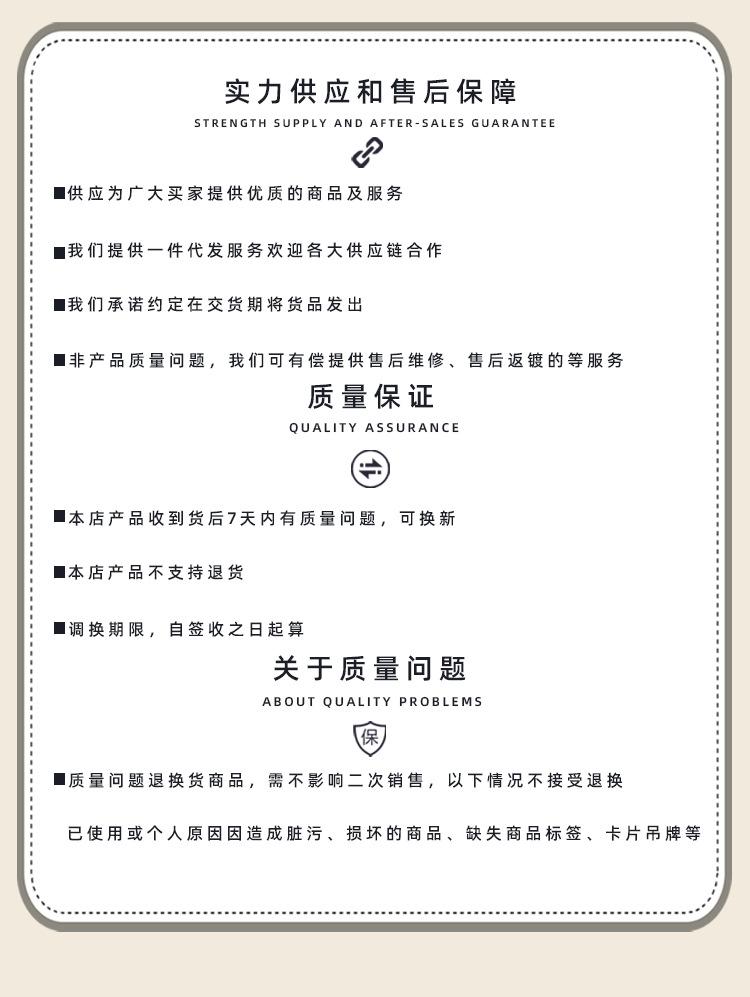 实力供应和售后保障

STRENGTH SUPPLY AND AFTER-SALES GUARANTEE

■供应为广大买家提供优质的商品及服务

■我们提供一件代发服务欢迎各大供应链合作

■我们承诺约定在交货期将货品发出

■非产品质量问题，我们可有偿提供售后维修、售后返镀的等服务

质量保证

QUALITY ASSURANCE

■本店产品收到货后7天内有质量问题，可换新

■本店产品不支持退货

■调换期限，自签收之日起算

关于质量问题

ABOUT QUALITY PROBLEMS

保

■质量问题退换货商品，需不影响二次销售，以下情况不接受退换

已使用或个人原因因造成脏污、损坏的商品、缺失商品标签、卡片吊牌等